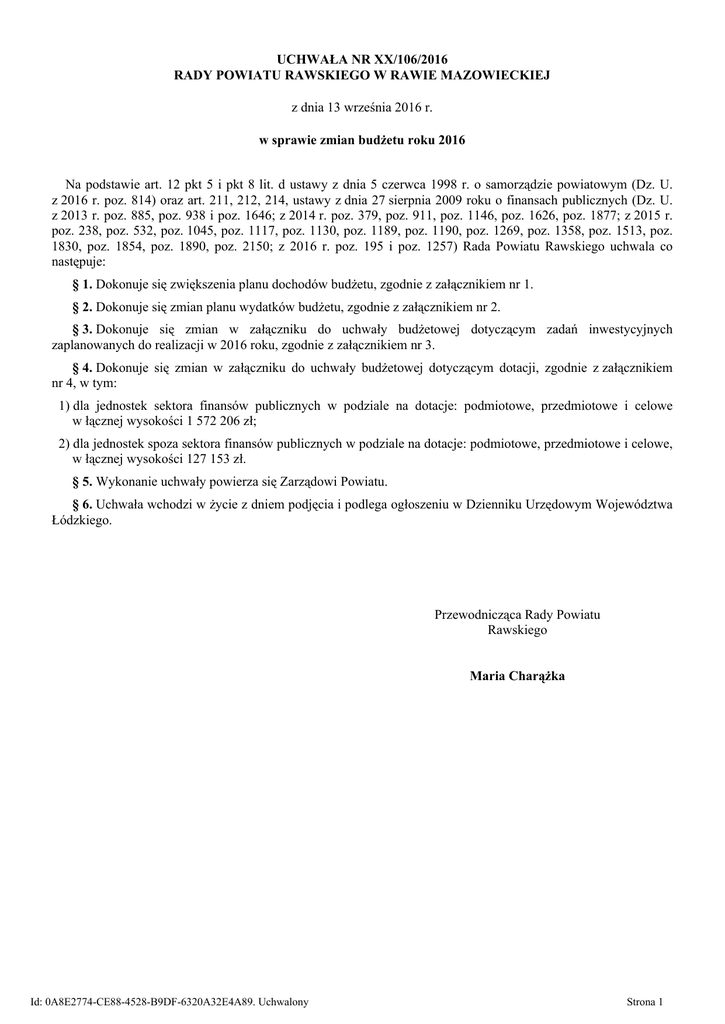 UCHWAŁA NR XX/106/2016
RADY POWIATU RAWSKIEGO W RAWIE MAZOWIECKIEJ

z dnia 13 września 2016 r.

w sprawie zmian budżetu roku 2016

Na podstawie art. 12 pkt 5 i pkt 8 lit. d ustawy z dnia 5 czerwca 1998 r. o samorządzie powiatowym (Dz. U. z 2016 r. poz. 814) oraz art. 211, 212, 214, ustawy z dnia 27 sierpnia 2009 roku o finansach publicznych (Dz. U. z 2013 r. poz. 885, poz. 938 i poz. 1646; z 2014 r. poz. 379, poz. 911, poz. 1146, poz. 1626, poz. 1877; z 2015 r. poz. 238, poz. 532, poz. 1045, poz. 1117, poz. 1130, poz. 1189, poz. 1190, poz. 1269, poz. 1358, poz. 1513, poz. 1830, poz. 1854, poz. 1890, poz. 2150; z 2016 r. poz. 195 i poz. 1257) Rada Powiatu Rawskiego uchwala co następuje:

§ 1. Dokonuje się zwiększenia planu dochodów budżetu, zgodnie z załącznikiem nr 1.

§ 2. Dokonuje się zmian planu wydatków budżetu, zgodnie z załącznikiem nr 2.

§ 3. Dokonuje się zmian w załączniku do uchwały budżetowej dotyczącym zadań inwestycyjnych zaplanowanych do realizacji w 2016 roku, zgodnie z załącznikiem nr 3.

§ 4. Dokonuje się zmian w załączniku do uchwały budżetowej dotyczącym dotacji, zgodnie z załącznikiem nr 4, w tym:

1) dla jednostek sektora finansów publicznych w podziale na dotacje: podmiotowe, przedmiotowe i celowe w łącznej wysokości 1 572 206 zł;

2) dla jednostek spoza sektora finansów publicznych w podziale na dotacje: podmiotowe, przedmiotowe i celowe, w łącznej wysokości 127 153 zł.

§ 5. Wykonanie uchwały powierza się Zarządowi Powiatu.

§ 6. Uchwała wchodzi w życie z dniem podjęcia i podlega ogłoszeniu w Dzienniku Urzędowym Województwa Łódzkiego.

Przewodnicząca Rady Powiatu
Rawskiego

Maria Charążka

Id: 0A8E2774-CE88-4528-B9DF-6320A32E4A89. Uchwalony

Strona 1